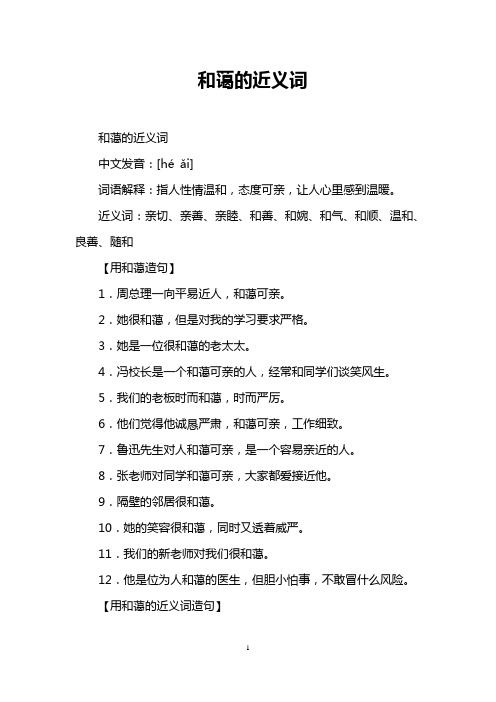 和蔼的近义词

和蔼的近义词

中文发音：[hé ǎi]

词语解释：指人性情温和，态度可亲，让人心里感到温暖。

近义词：亲切、亲善、亲睦、和善、和婉、和气、和顺、温和、良善、随和

【用和蔼造句】

1．周总理一向平易近人，和蔼可亲。

2．她很和蔼，但是对我的学习要求严格。

3．她是一位很和蔼的老太太。

4．冯校长是一个和蔼可亲的人，经常和同学们谈笑风生。

5．我们的老板时而和蔼，时而严厉。

6．他们觉得他诚恳严肃，和蔼可亲，工作细致。

7．鲁迅先生对人和蔼可亲，是一个容易亲近的人。

8．张老师对同学和蔼可亲，大家都爱接近他。

9．隔壁的邻居很和蔼。

10．她的笑容很和蔼，同时又透着威严。

11．我们的新老师对我们很和蔼。

12．他是位为人和蔼的医生，但胆小怕事，不敢冒什么风险。

【用和蔼的近义词造句】

1